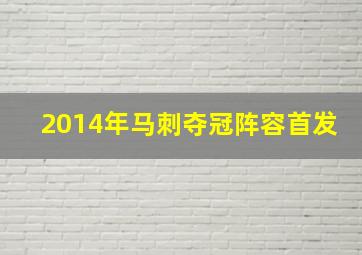 2014年马刺夺冠阵容首发